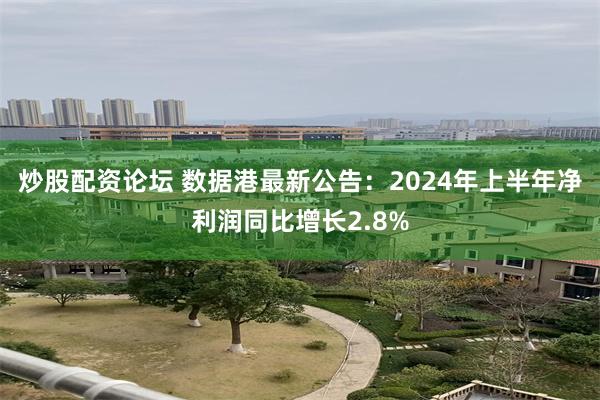 炒股配资论坛 数据港最新公告：2024年上半年净利润同比增长2.8%